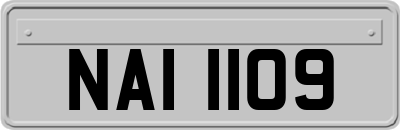 NAI 1109